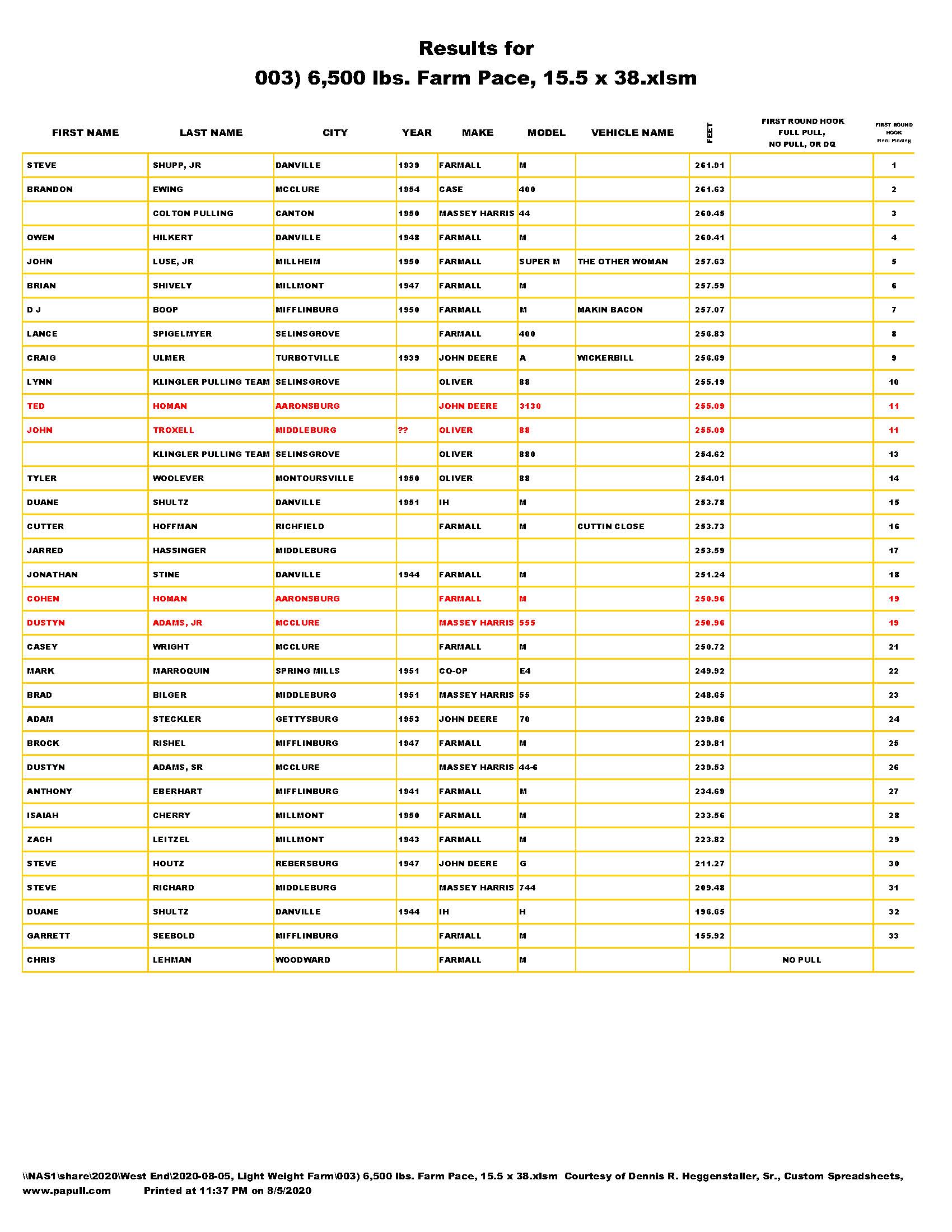 Results for
003) 6,500 lbs. Farm Pace, 15.5 x 38.xlsm

| FIRST NAME | LAST NAME | CITY | YEAR | MAKE | MODEL | VEHICLE NAME | FEET | FIRST ROUND HOOK FULL PULL, NO PULL, OR DQ | FIRST ROUND HOOK Final Placing |
|---|---|---|---|---|---|---|---|---|---|
| STEVE | SHUPP, JR | DANVILLE | 1939 | FARMALL | M | | 261.91 | | 1 |
| BRANDON | EWING | MCCLURE | 1954 | CASE | 400 | | 261.63 | | 2 |
| | COLTON PULLING | CANTON | 1950 | MASSEY HARRIS | 44 | | 260.45 | | 3 |
| OWEN | HILKERT | DANVILLE | 1948 | FARMALL | M | | 260.41 | | 4 |
| JOHN | LUSE, JR | MILLHEIM | 1950 | FARMALL | SUPER M | THE OTHER WOMAN | 257.63 | | 5 |
| BRIAN | SHIVELY | MILLMONT | 1947 | FARMALL | M | | 257.59 | | 6 |
| D J | BOOP | MIFFLINBURG | 1950 | FARMALL | M | MAKIN BACON | 257.07 | | 7 |
| LANCE | SPIGELMYER | SELINSGROVE | | FARMALL | 400 | | 256.83 | | 8 |
| CRAIG | ULMER | TURBOTVILLE | 1939 | JOHN DEERE | A | WICKERBILL | 256.69 | | 9 |
| LYNN | KLINGLER PULLING TEAM | SELINSGROVE | | OLIVER | 88 | | 255.19 | | 10 |
| TED | HOMAN | AARONSBURG | | JOHN DEERE | 3130 | | 255.09 | | 11 |
| JOHN | TROXELL | MIDDLEBURG | ?? | OLIVER | 88 | | 255.09 | | 11 |
| | KLINGLER PULLING TEAM | SELINSGROVE | | OLIVER | 880 | | 254.62 | | 13 |
| TYLER | WOOLEVER | MONTOURSVILLE | 1950 | OLIVER | 88 | | 254.01 | | 14 |
| DUANE | SHULTZ | DANVILLE | 1951 | IH | M | | 253.78 | | 15 |
| CUTTER | HOFFMAN | RICHFIELD | | FARMALL | M | CUTTIN CLOSE | 253.73 | | 16 |
| JARRED | HASSINGER | MIDDLEBURG | | | | | 253.59 | | 17 |
| JONATHAN | STINE | DANVILLE | 1944 | FARMALL | M | | 251.24 | | 18 |
| COHEN | HOMAN | AARONSBURG | | FARMALL | M | | 250.96 | | 19 |
| DUSTYN | ADAMS, JR | MCCLURE | | MASSEY HARRIS | 555 | | 250.96 | | 19 |
| CASEY | WRIGHT | MCCLURE | | FARMALL | M | | 250.72 | | 21 |
| MARK | MARROQUIN | SPRING MILLS | 1951 | CO-OP | E4 | | 249.92 | | 22 |
| BRAD | BILGER | MIDDLEBURG | 1951 | MASSEY HARRIS | 55 | | 248.65 | | 23 |
| ADAM | STECKLER | GETTYSBURG | 1953 | JOHN DEERE | 70 | | 239.86 | | 24 |
| BROCK | RISHEL | MIFFLINBURG | 1947 | FARMALL | M | | 239.81 | | 25 |
| DUSTYN | ADAMS, SR | MCCLURE | | MASSEY HARRIS | 44-6 | | 239.53 | | 26 |
| ANTHONY | EBERHART | MIFFLINBURG | 1941 | FARMALL | M | | 234.69 | | 27 |
| ISAIAH | CHERRY | MILLMONT | 1950 | FARMALL | M | | 233.56 | | 28 |
| ZACH | LEITZEL | MILLMONT | 1943 | FARMALL | M | | 223.82 | | 29 |
| STEVE | HOUTZ | REBERSBURG | 1947 | JOHN DEERE | G | | 211.27 | | 30 |
| STEVE | RICHARD | MIDDLEBURG | | MASSEY HARRIS | 744 | | 209.48 | | 31 |
| DUANE | SHULTZ | DANVILLE | 1944 | IH | H | | 196.65 | | 32 |
| GARRETT | SEEBOLD | MIFFLINBURG | | FARMALL | M | | 155.92 | | 33 |
| CHRIS | LEHMAN | WOODWARD | | FARMALL | M | | | NO PULL | |

\\NAS1\share\2020\West End\2020-08-05, Light Weight Farm\003) 6,500 lbs. Farm Pace, 15.5 x 38.xlsm Courtesy of Dennis R. Heggenstaller, Sr., Custom Spreadsheets, www.papull.com Printed at 11:37 PM on 8/5/2020